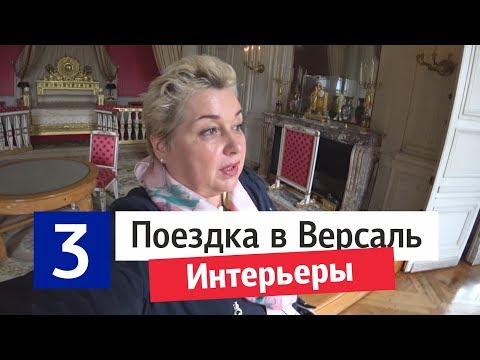 3

Поездка в Версаль

Интерьеры